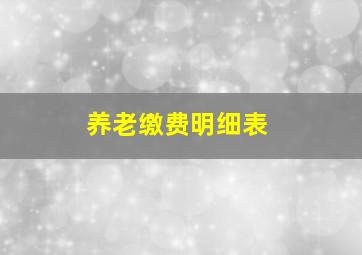 养老缴费明细表